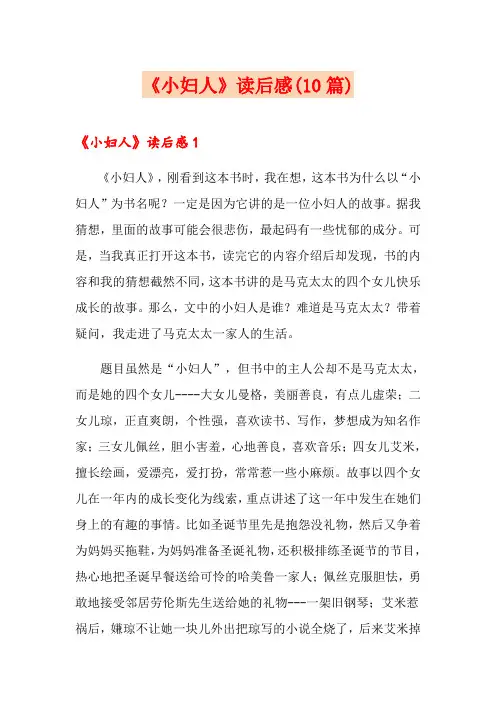 《小妇人》读后感(10篇)

《小妇人》读后感1

《小妇人》，刚看到这本书时，我在想，这本书为什么以“小妇人”为书名呢？一定是因为它讲的是一位小妇人的故事。据我猜想，里面的故事可能会很悲伤，最起码有一些忧郁的成分。可是，当我真正打开这本书，读完它的内容介绍后却发现，书的内容和我的猜想截然不同，这本书讲的是马克太太的四个女儿快乐成长的故事。那么，文中的小妇人是谁？难道是马克太太？带着疑问，我走进了马克太太一家人的生活。

题目虽然是“小妇人”，但书中的主人公却不是马克太太，而是她的四个女儿----大女儿曼格，美丽善良，有点儿虚荣；二女儿琼，正直爽朗，个性强，喜欢读书、写作，梦想成为知名作家；三女儿佩丝，胆小害羞，心地善良，喜欢音乐；四女儿艾米，擅长绘画，爱漂亮，爱打扮，常常惹一些小麻烦。故事以四个女儿在一年内的成长变化为线索，重点讲述了这一年中发生在她们身上的有趣的事情。比如圣诞节里先是抱怨没礼物，然后又争着为妈妈买拖鞋，为妈妈准备圣诞礼物，还积极排练圣诞节的节目，热心地把圣诞早餐送给可怜的哈美鲁一家人；佩丝克服胆怯，勇敢地接受邻居劳伦斯先生送给她的礼物---一架旧钢琴；艾米惹祸后，嫌琼不让她一块儿外出把琼写的小说全烧了，后来艾米掉